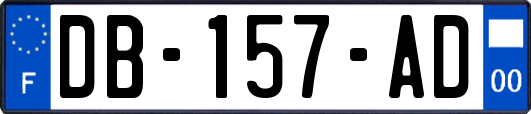 F

DB-157-AD

00